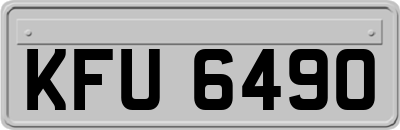 KFU 6490